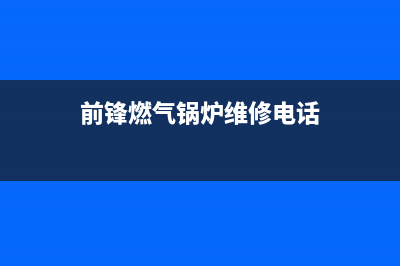 前锋燃气锅炉维修电话